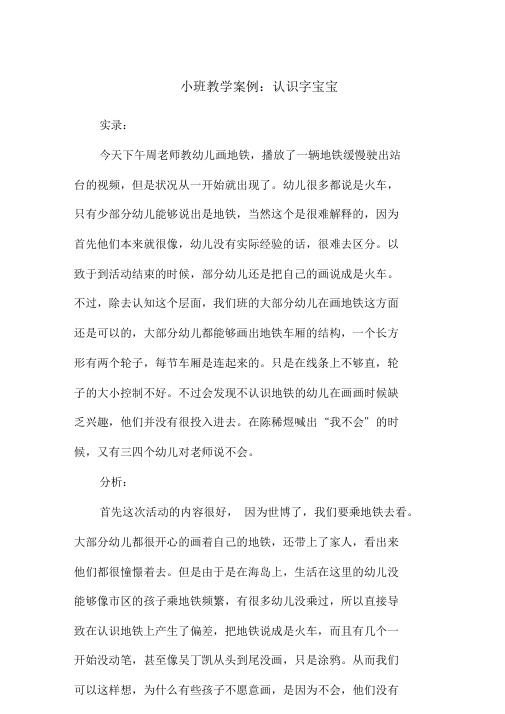 小班教学案例：认识字宝宝

实录：

今天下午周老师教幼儿画地铁，播放了一辆地铁缓慢驶出站台的视频，但是状况从一开始就出现了。幼儿很多都说是火车，只有少部分幼儿能够说出是地铁，当然这个是很难解释的，因为首先他们本来就很像，幼儿没有实际经验的话，很难去区分。以致于到活动结束的时候，部分幼儿还是把自己的画说成是火车。不过，除去认知这个层面，我们班的大部分幼儿在画地铁这方面还是可以的，大部分幼儿都能够画出地铁车厢的结构，一个长方形有两个轮子，每节车厢是连起来的。只是在线条上不够直，轮子的大小控制不好。不过会发现不认识地铁的幼儿在画画时候缺乏兴趣，他们并没有很投入进去。在陈稀煜喊出“我不会”的时候，又有三四个幼儿对老师说不会。

分析：

首先这次活动的内容很好， 因为世博了，我们要乘地铁去看。大部分幼儿都很开心的画着自己的地铁，还带上了家人，看出来他们都很憧憬着去。但是由于是在海岛上，生活在这里的幼儿没能够像市区的孩子乘地铁频繁，有很多幼儿没乘过，所以直接导致在认识地铁上产生了偏差，把地铁说成是火车，而且有几个一开始没动笔，甚至像吴丁凯从头到尾没画，只是涂鸦。从而我们可以这样想，为什么有些孩子不愿意画，是因为不会，他们没有